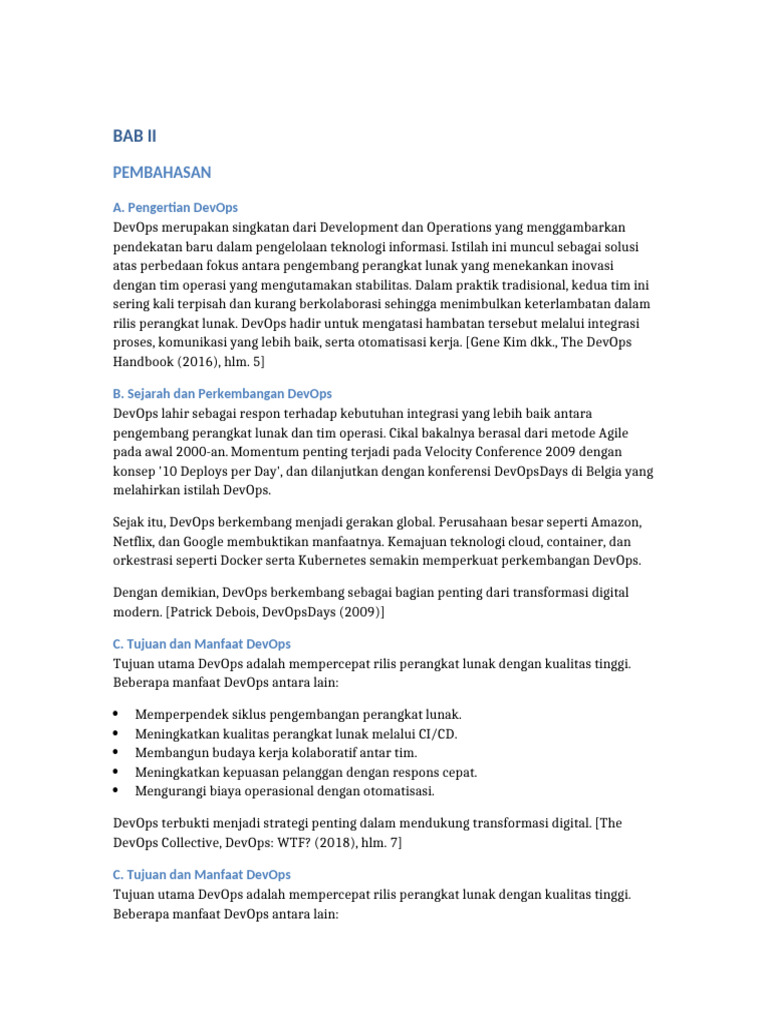 BAB II

PEMBAHASAN

A. Pengertian DevOps

DevOps merupakan singkatan dari Development dan Operations yang menggambarkan pendekatan baru dalam pengelolaan teknologi informasi. Istilah ini muncul sebagai solusi atas perbedaan fokus antara pengembang perangkat lunak yang menekankan inovasi dengan tim operasi yang mengutamakan stabilitas. Dalam praktik tradisional, kedua tim ini sering kali terpisah dan kurang berkolaborasi sehingga menimbulkan keterlambatan dalam rilis perangkat lunak. DevOps hadir untuk mengatasi hambatan tersebut melalui integrasi proses, komunikasi yang lebih baik, serta otomatisasi kerja. [Gene Kim dkk., The DevOps Handbook (2016), hlm. 5]

B. Sejarah dan Perkembangan DevOps

DevOps lahir sebagai respon terhadap kebutuhan integrasi yang lebih baik antara pengembang perangkat lunak dan tim operasi. Cikal bakalnya berasal dari metode Agile pada awal 2000-an. Momentum penting terjadi pada Velocity Conference 2009 dengan konsep '10 Deploys per Day', dan dilanjutkan dengan konferensi DevOpsDays di Belgia yang melahirkan istilah DevOps.

Sejak itu, DevOps berkembang menjadi gerakan global. Perusahaan besar seperti Amazon, Netflix, dan Google membuktikan manfaatnya. Kemajuan teknologi cloud, container, dan orkestrasi seperti Docker serta Kubernetes semakin memperkuat perkembangan DevOps.

Dengan demikian, DevOps berkembang sebagai bagian penting dari transformasi digital modern. [Patrick Debois, DevOpsDays (2009)]

C. Tujuan dan Manfaat DevOps

Tujuan utama DevOps adalah mempercepat rilis perangkat lunak dengan kualitas tinggi. Beberapa manfaat DevOps antara lain:

• Memperpendek siklus pengembangan perangkat lunak.
• Meningkatkan kualitas perangkat lunak melalui CI/CD.
• Membangun budaya kerja kolaboratif antar tim.
• Meningkatkan kepuasan pelanggan dengan respons cepat.
• Mengurangi biaya operasional dengan otomatisasi.

DevOps terbukti menjadi strategi penting dalam mendukung transformasi digital. [The DevOps Collective, DevOps: WTF? (2018), hlm. 7]

C. Tujuan dan Manfaat DevOps

Tujuan utama DevOps adalah mempercepat rilis perangkat lunak dengan kualitas tinggi. Beberapa manfaat DevOps antara lain: